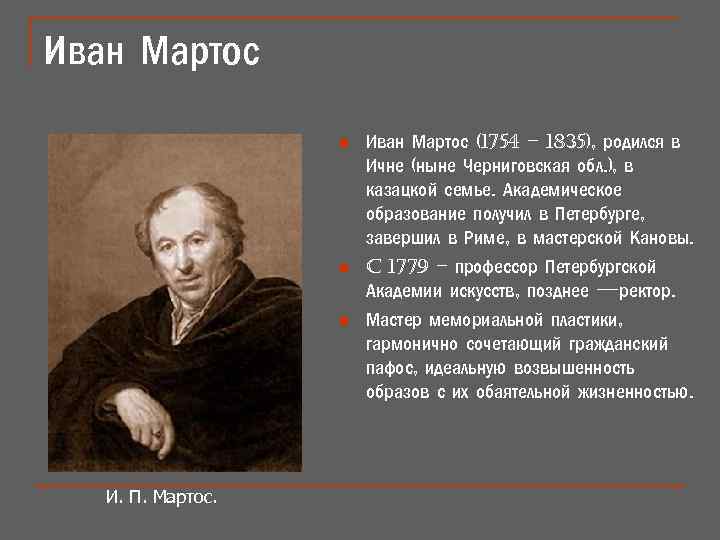 Иван Мартос

• Иван Мартос (1754 – 1835), родился в Ичне (ныне Черниговская обл.), в казацкой семье. Академическое образование получил в Петербурге, завершил в Риме, в мастерской Кановы.
• С 1779 – профессор Петербургской Академии искусств, позднее —ректор.
• Мастер мемориальной пластики, гармонично сочетающий гражданский пафос, идеальную возвышенность образов с их обаятельной жизненностью.

И. П. Мартос.